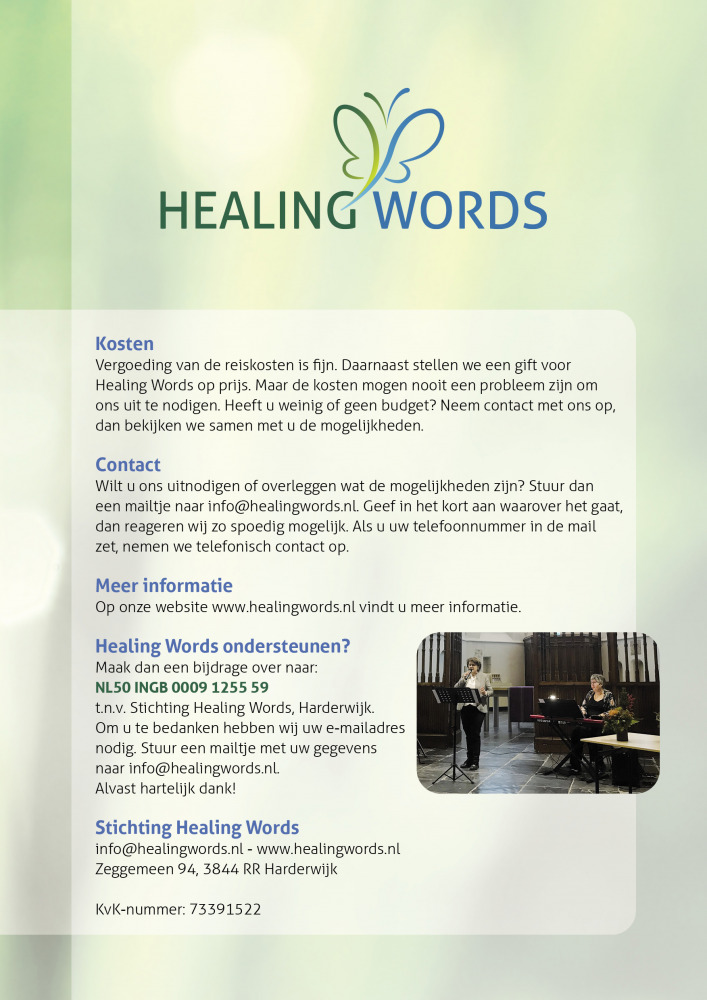 HEALING WORDS

Kosten
Vergoeding van de reiskosten is fijn. Daarnaast stellen we een gift voor Healing Words op prijs. Maar de kosten mogen nooit een probleem zijn om ons uit te nodigen. Heeft u weinig of geen budget? Neem contact met ons op, dan bekijken we samen met u de mogelijkheden.

Contact
Wilt u ons uitnodigen of overleggen wat de mogelijkheden zijn? Stuur dan een mailtje naar info@healingwords.nl. Geef in het kort aan waarover het gaat, dan reageren wij zo spoedig mogelijk. Als u uw telefoonnummer in de mail zet, nemen we telefonisch contact op.

Meer informatie
Op onze website www.healingwords.nl vindt u meer informatie.

Healing Words ondersteunen?
Maak dan een bijdrage over naar:
NL50 INGB 0009 1255 59
t.n.v. Stichting Healing Words, Harderwijk.
Om u te bedanken hebben wij uw e-mailadres nodig. Stuur een mailtje met uw gegevens naar info@healingwords.nl.
Alvast hartelijk dank!

Stichting Healing Words
info@healingwords.nl - www.healingwords.nl
Zeggemeen 94, 3844 RR Harderwijk

KvK-nummer: 73391522